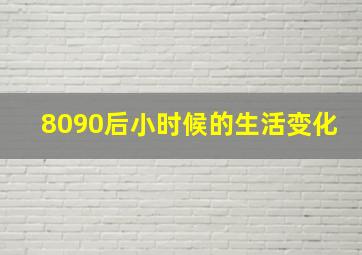 8090后小时候的生活变化